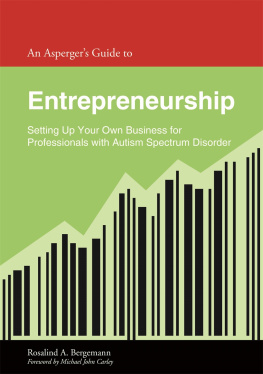 An Asperger's Guide to

Entrepreneurship

Setting Up Your Own Business for Professionals with Autism Spectrum Disorder

Rosalind A. Bergemann
Foreword by Michael John Carley